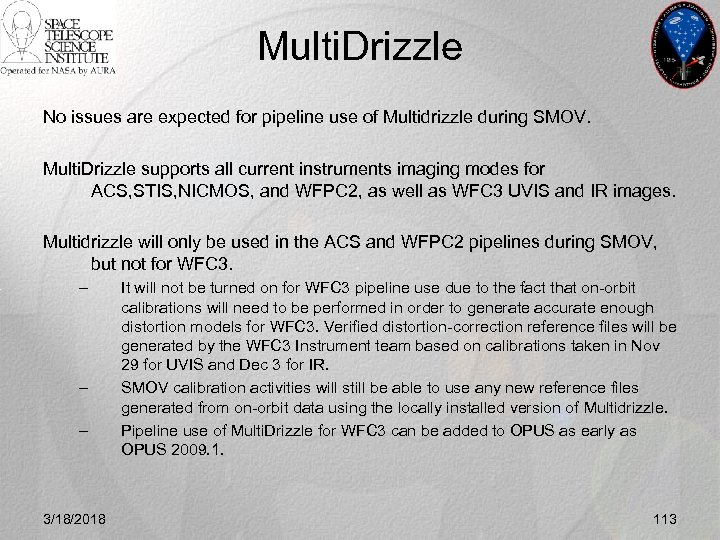 SPACE TELESCOPE SCIENCE INSTITUTE
Operated for NASA by AURA

MultiDrizzle

No issues are expected for pipeline use of Multidrizzle during SMOV.

MultiDrizzle supports all current instruments imaging modes for ACS,STIS,NICMOS, and WFPC2, as well as WFC3 UVIS and IR images.

Multidrizzle will only be used in the ACS and WFPC2 pipelines during SMOV, but not for WFC3.

– It will not be turned on for WFC3 pipeline use due to the fact that on-orbit calibrations will need to be performed in order to generate accurate enough distortion models for WFC3. Verified distortion-correction reference files will be generated by the WFC3 Instrument team based on calibrations taken in Nov 29 for UVIS and Dec 3 for IR.

– SMOV calibration activities will still be able to use any new reference files generated from on-orbit data using the locally installed version of Multidrizzle.

– Pipeline use of MultiDrizzle for WFC3 can be added to OPUS as early as OPUS 2009.1.

3/18/2018

113